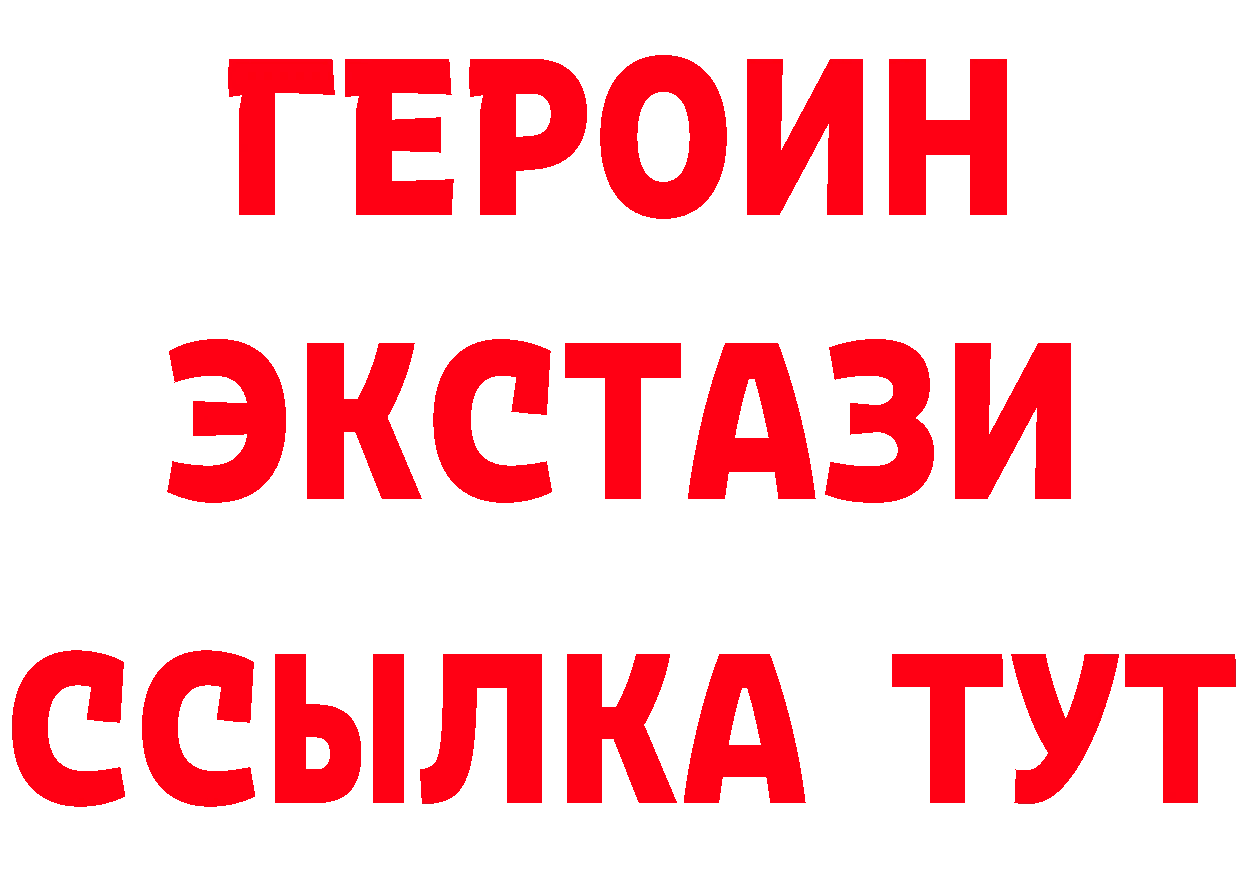 ГЕРОИН
ЭКСТАЗИ
ССЫЛКА ТУТ